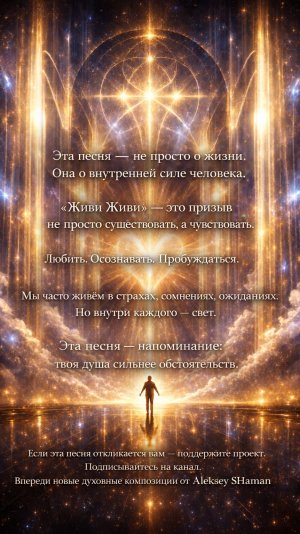 Эта песня — не просто о жизни.
Она о внутренней силе человека.

«Живи Живи» — это призыв
не просто существовать, а чувствовать.

Любить. Осознавать. Пробуждаться.

Мы часто живём в страхах, сомнениях, ожиданиях.
Но внутри каждого — свет.

Эта песня — напоминание:
твоя душа сильнее обстоятельств.

Если эта песня откликается вам — поддержите проект.
Подписывайтесь на канал.
Впереди новые духовные композиции от Aleksey SHaman